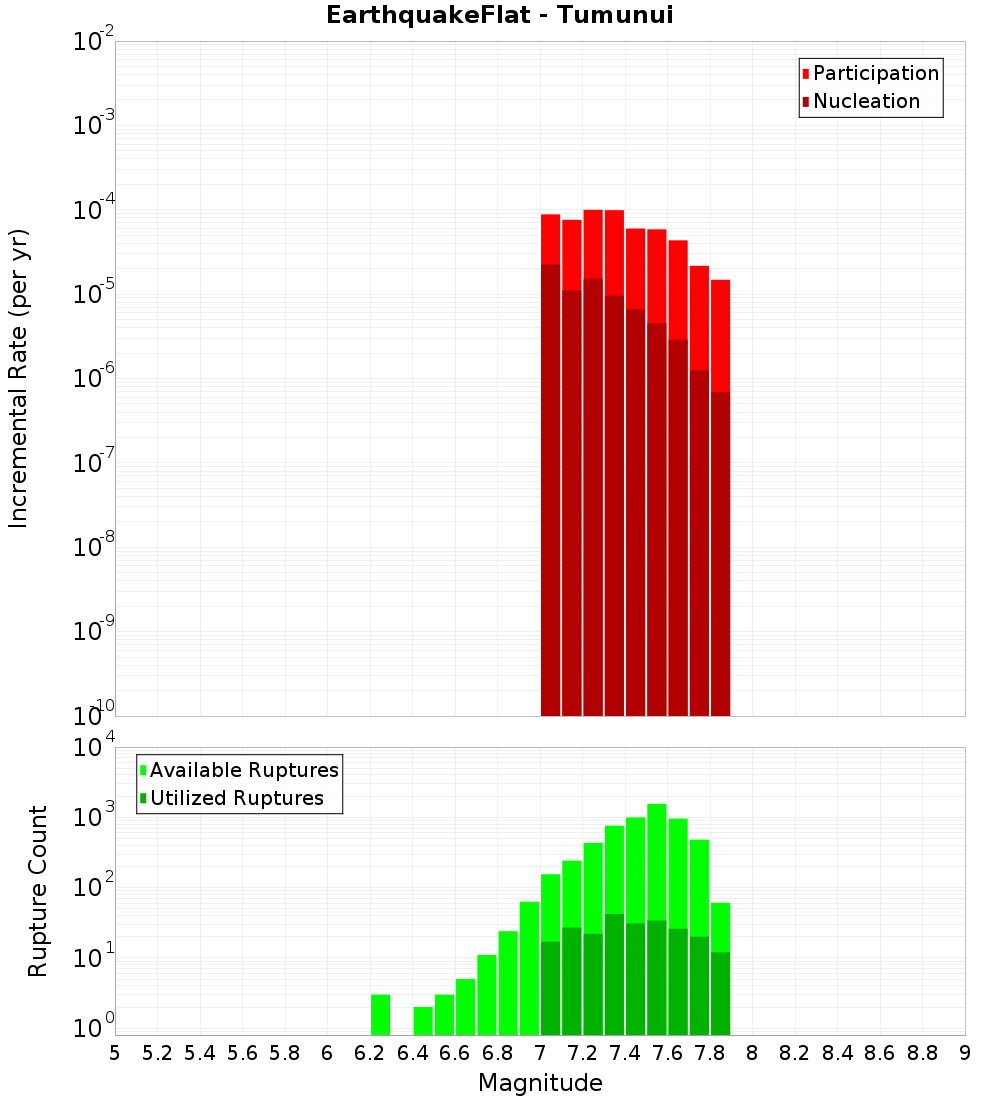 EarthquakeFlat - Tumunui

Participation
Nucleation

Incremental Rate (per yr)

$10^{-2}$
$10^{-3}$
$10^{-4}$
$10^{-5}$
$10^{-6}$
$10^{-7}$
$10^{-8}$
$10^{-9}$
$10^{-10}$

Available Ruptures
Utilized Ruptures

Rupture Count

$10^{4}$
$10^{3}$
$10^{2}$
$10^{1}$
$10^{0}$

5 5.2 5.4 5.6 5.8 6 6.2 6.4 6.6 6.8 7 7.2 7.4 7.6 7.8 8 8.2 8.4 8.6 8.8 9

Magnitude